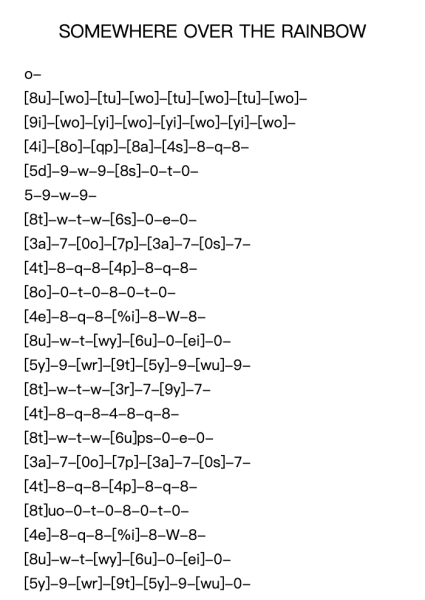 SOMEWHERE OVER THE RAINBOW

o–
[8u]–[wo]–[tu]–[wo]–[tu]–[wo]–[tu]–[wo]–
[9i]–[wo]–[yi]–[wo]–[yi]–[wo]–[yi]–[wo]–
[4i]–[8o]–[qp]–[8a]–[4s]–8–q–8–
[5d]–9–w–9–[8s]–0–t–0–
5–9–w–9–
[8t]–w–t–w–[6s]–0–e–0–
[3a]–7–[0o]–[7p]–[3a]–7–[0s]–7–
[4t]–8–q–8–[4p]–8–q–8–
[8o]–0–t–0–8–0–t–0–
[4e]–8–q–8–[%i]–8–W–8–
[8u]–w–t–[wy]–[6u]–0–[ei]–0–
[5y]–9–[wr]–[9t]–[5y]–9–[wu]–9–
[8t]–w–t–w–[3r]–7–[9y]–7–
[4t]–8–q–8–4–8–q–8–
[8t]–w–t–w–[6u]ps–0–e–0–
[3a]–7–[0o]–[7p]–[3a]–7–[0s]–7–
[4t]–8–q–8–[4p]–8–q–8–
[8t]uo–0–t–0–8–0–t–0–
[4e]–8–q–8–[%i]–8–W–8–
[8u]–w–t–[wy]–[6u]–0–[ei]–0–
[5y]–9–[wr]–[9t]–[5y]–9–[wu]–0–